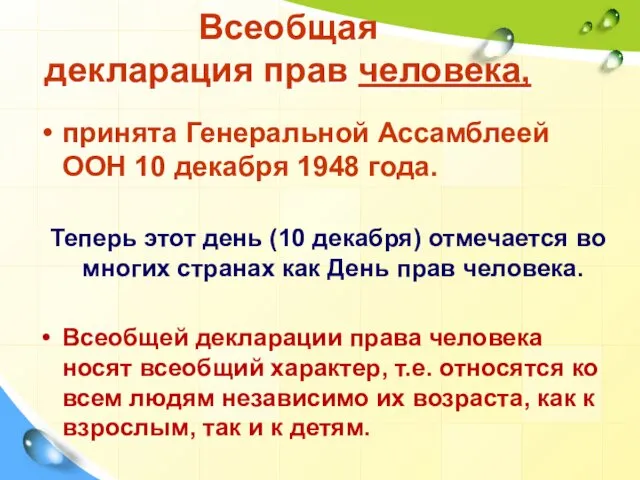 Всеобщая декларация прав человека,

• принята Генеральной Ассамблеей ООН 10 декабря 1948 года.

Теперь этот день (10 декабря) отмечается во многих странах как День прав человека.

• Всеобщей декларации права человека носят всеобщий характер, т.е. относятся ко всем людям независимо их возраста, как к взрослым, так и к детям.